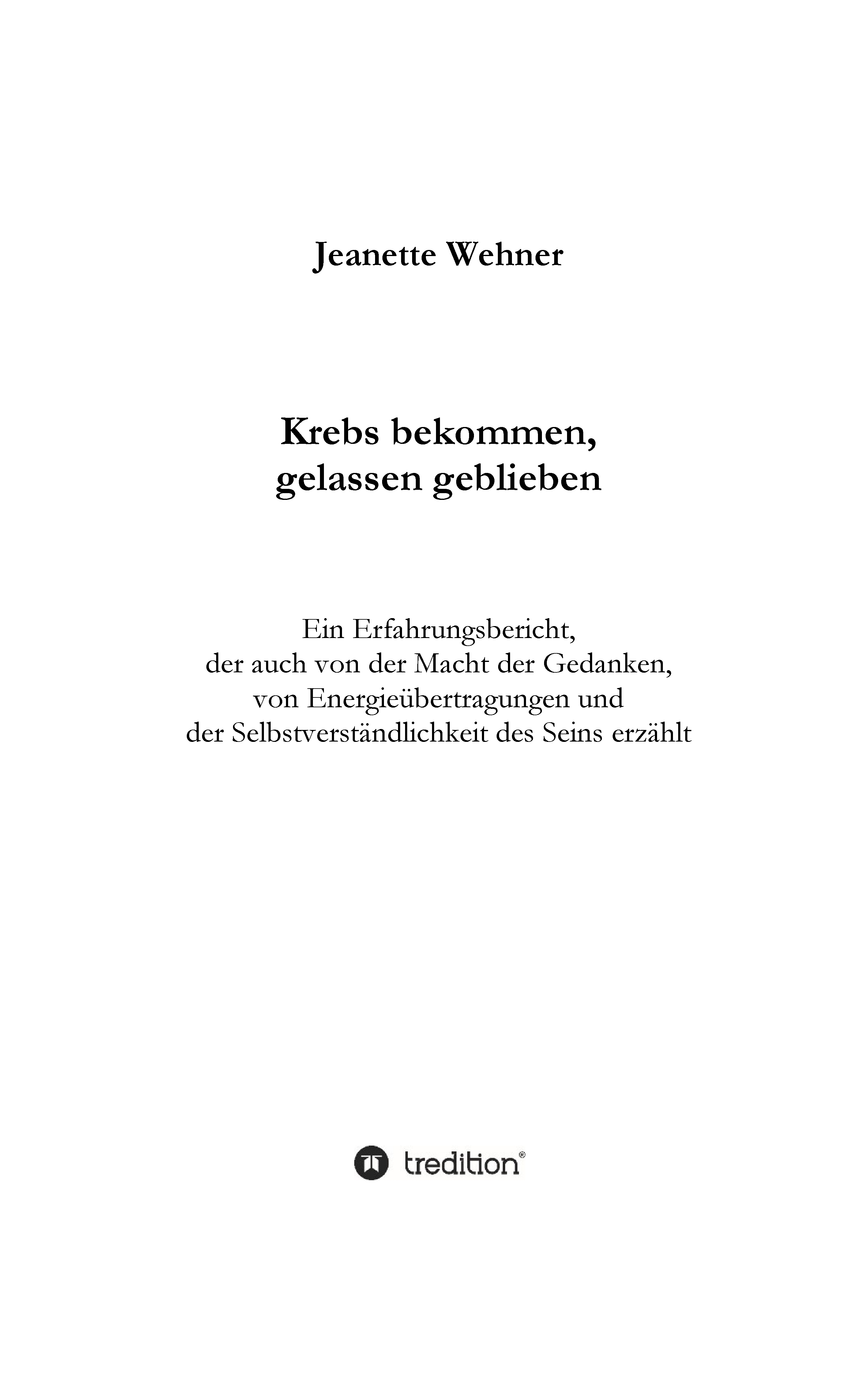 Jeanette Wehner

Krebs bekommen, gelassen geblieben

Ein Erfahrungsbericht, der auch von der Macht der Gedanken, von Energieübertragungen und der Selbstverständlichkeit des Seins erzählt

tredition®